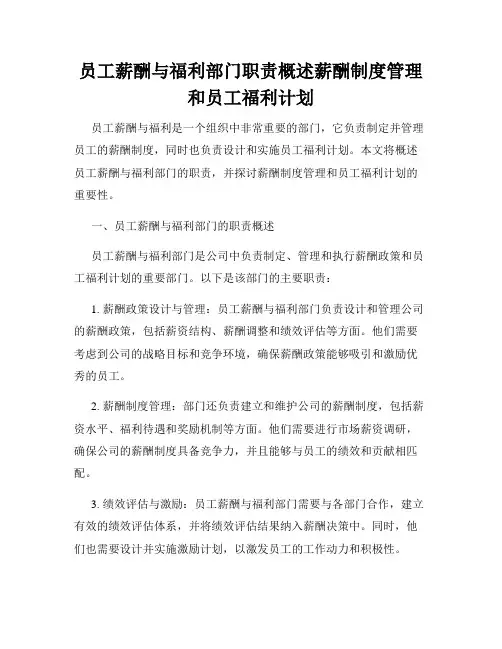 员工薪酬与福利部门职责概述薪酬制度管理和员工福利计划

员工薪酬与福利是一个组织中非常重要的部门，它负责制定并管理员工的薪酬制度，同时也负责设计和实施员工福利计划。本文将概述员工薪酬与福利部门的职责，并探讨薪酬制度管理和员工福利计划的重要性。

一、员工薪酬与福利部门的职责概述

员工薪酬与福利部门是公司中负责制定、管理和执行薪酬政策和员工福利计划的重要部门。以下是该部门的主要职责：

1. 薪酬政策设计与管理：员工薪酬与福利部门负责设计和管理公司的薪酬政策，包括薪资结构、薪酬调整和绩效评估等方面。他们需要考虑到公司的战略目标和竞争环境，确保薪酬政策能够吸引和激励优秀的员工。

2. 薪酬制度管理：部门还负责建立和维护公司的薪酬制度，包括薪资水平、福利待遇和奖励机制等方面。他们需要进行市场薪资调研，确保公司的薪酬制度具备竞争力，并且能够与员工的绩效和贡献相匹配。

3. 绩效评估与激励：员工薪酬与福利部门需要与各部门合作，建立有效的绩效评估体系，并将绩效评估结果纳入薪酬决策中。同时，他们也需要设计并实施激励计划，以激发员工的工作动力和积极性。